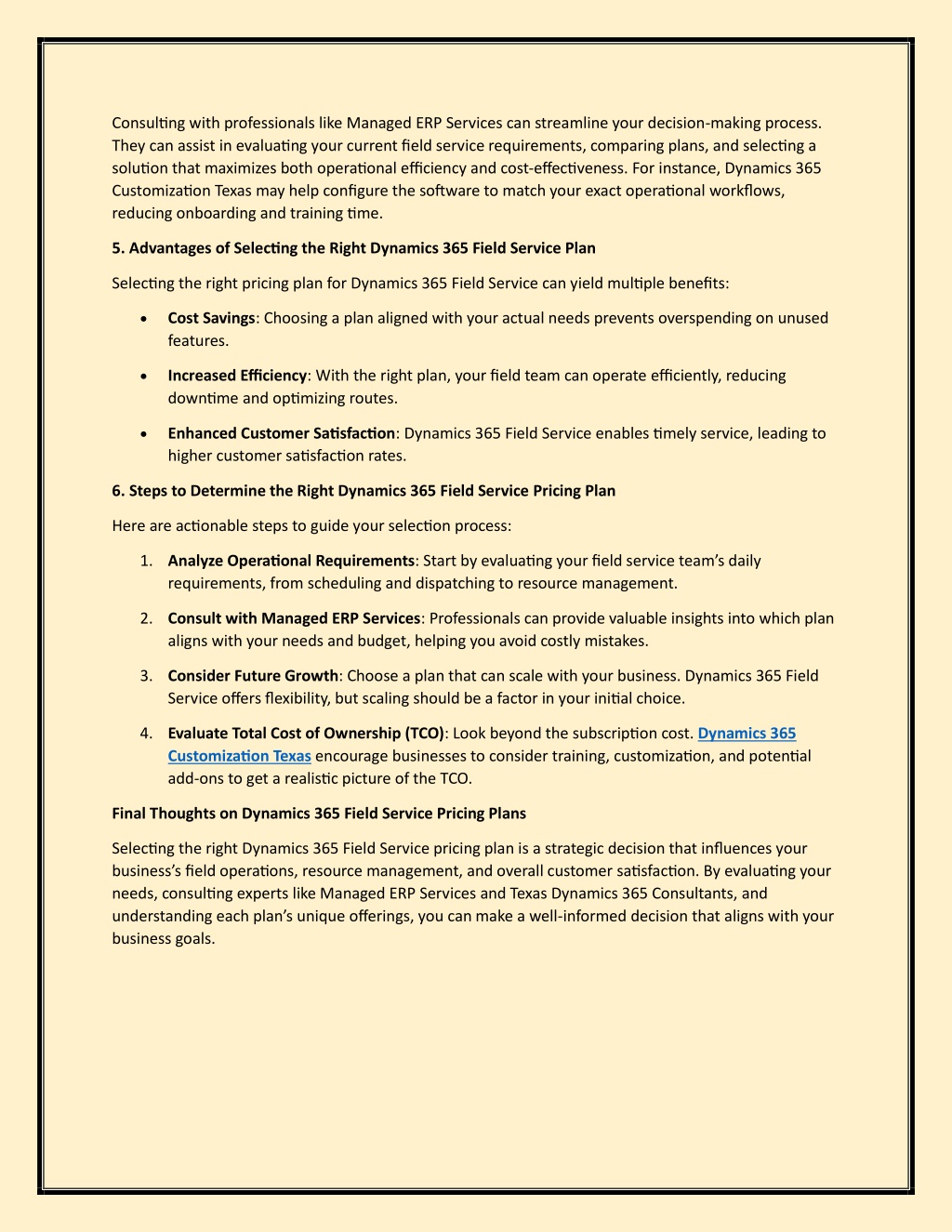 Consulting with professionals like Managed ERP Services can streamline your decision-making process. They can assist in evaluating your current field service requirements, comparing plans, and selecting a solution that maximizes both operational efficiency and cost-effectiveness. For instance, Dynamics 365 Customization Texas may help configure the software to match your exact operational workflows, reducing onboarding and training time.

5. Advantages of Selecting the Right Dynamics 365 Field Service Plan

Selecting the right pricing plan for Dynamics 365 Field Service can yield multiple benefits:

• Cost Savings: Choosing a plan aligned with your actual needs prevents overspending on unused features.

• Increased Efficiency: With the right plan, your field team can operate efficiently, reducing downtime and optimizing routes.

• Enhanced Customer Satisfaction: Dynamics 365 Field Service enables timely service, leading to higher customer satisfaction rates.

6. Steps to Determine the Right Dynamics 365 Field Service Pricing Plan

Here are actionable steps to guide your selection process:

1. Analyze Operational Requirements: Start by evaluating your field service team's daily requirements, from scheduling and dispatching to resource management.

2. Consult with Managed ERP Services: Professionals can provide valuable insights into which plan aligns with your needs and budget, helping you avoid costly mistakes.

3. Consider Future Growth: Choose a plan that can scale with your business. Dynamics 365 Field Service offers flexibility, but scaling should be a factor in your initial choice.

4. Evaluate Total Cost of Ownership (TCO): Look beyond the subscription cost. Dynamics 365 Customization Texas encourage businesses to consider training, customization, and potential add-ons to get a realistic picture of the TCO.

Final Thoughts on Dynamics 365 Field Service Pricing Plans

Selecting the right Dynamics 365 Field Service pricing plan is a strategic decision that influences your business's field operations, resource management, and overall customer satisfaction. By evaluating your needs, consulting experts like Managed ERP Services and Texas Dynamics 365 Consultants, and understanding each plan's unique offerings, you can make a well-informed decision that aligns with your business goals.